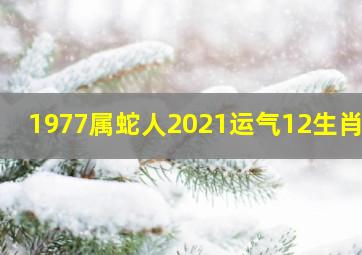 1977属蛇人2021运气12生肖